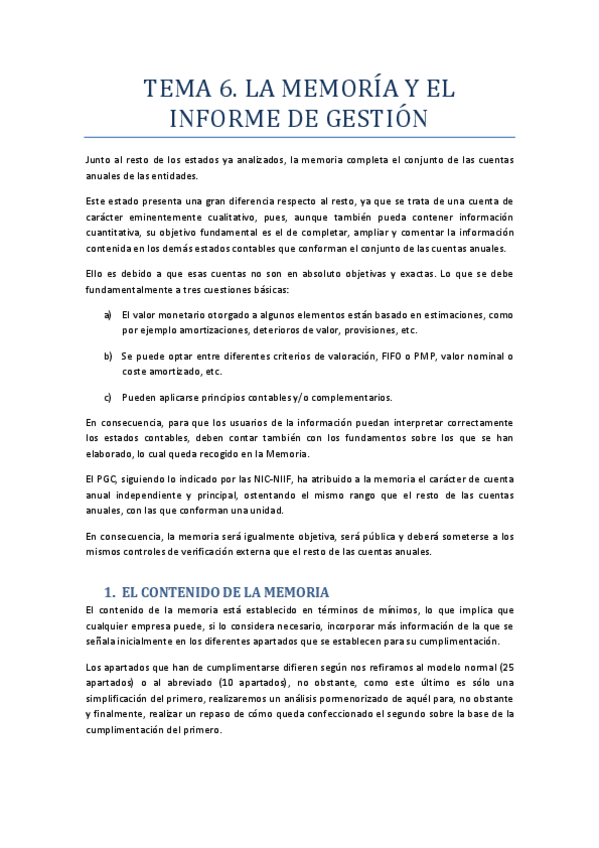 TEMA 6. LA MEMORÍA Y EL INFORME DE GESTIÓN

Junto al resto de los estados ya analizados, la memoria completa el conjunto de las cuentas anuales de las entidades.

Este estado presenta una gran diferencia respecto al resto, ya que se trata de una cuenta de carácter eminentemente cualitativo, pues, aunque también pueda contener información cuantitativa, su objetivo fundamental es el de completar, ampliar y comentar la información contenida en los demás estados contables que conforman el conjunto de las cuentas anuales.

Ello es debido a que esas cuentas no son en absoluto objetivas y exactas. Lo que se debe fundamentalmente a tres cuestiones básicas:

a) El valor monetario otorgado a algunos elementos están basado en estimaciones, como por ejemplo amortizaciones, deterioros de valor, provisiones, etc.

b) Se puede optar entre diferentes criterios de valoración, FIFO o PMP, valor nominal o coste amortizado, etc.

c) Pueden aplicarse principios contables y/o complementarios.

En consecuencia, para que los usuarios de la información puedan interpretar correctamente los estados contables, deben contar también con los fundamentos sobre los que se han elaborado, lo cual queda recogido en la Memoria.

El PGC, siguiendo lo indicado por las NIC-NIIF, ha atribuido a la memoria el carácter de cuenta anual independiente y principal, ostentando el mismo rango que el resto de las cuentas anuales, con las que conforman una unidad.

En consecuencia, la memoria será igualmente objetiva, será pública y deberá someterse a los mismos controles de verificación externa que el resto de las cuentas anuales.

1. EL CONTENIDO DE LA MEMORIA

El contenido de la memoria está establecido en términos de mínimos, lo que implica que cualquier empresa puede, si lo considera necesario, incorporar más información de la que se señala inicialmente en los diferentes apartados que se establecen para su cumplimentación.

Los apartados que han de cumplimentarse difieren según nos refiramos al modelo normal (25 apartados) o al abreviado (10 apartados), no obstante, como este último es sólo una simplificación del primero, realizaremos un análisis pormenorizado de aquél para, no obstante y finalmente, realizar un repaso de cómo queda confeccionado el segundo sobre la base de la cumplimentación del primero.